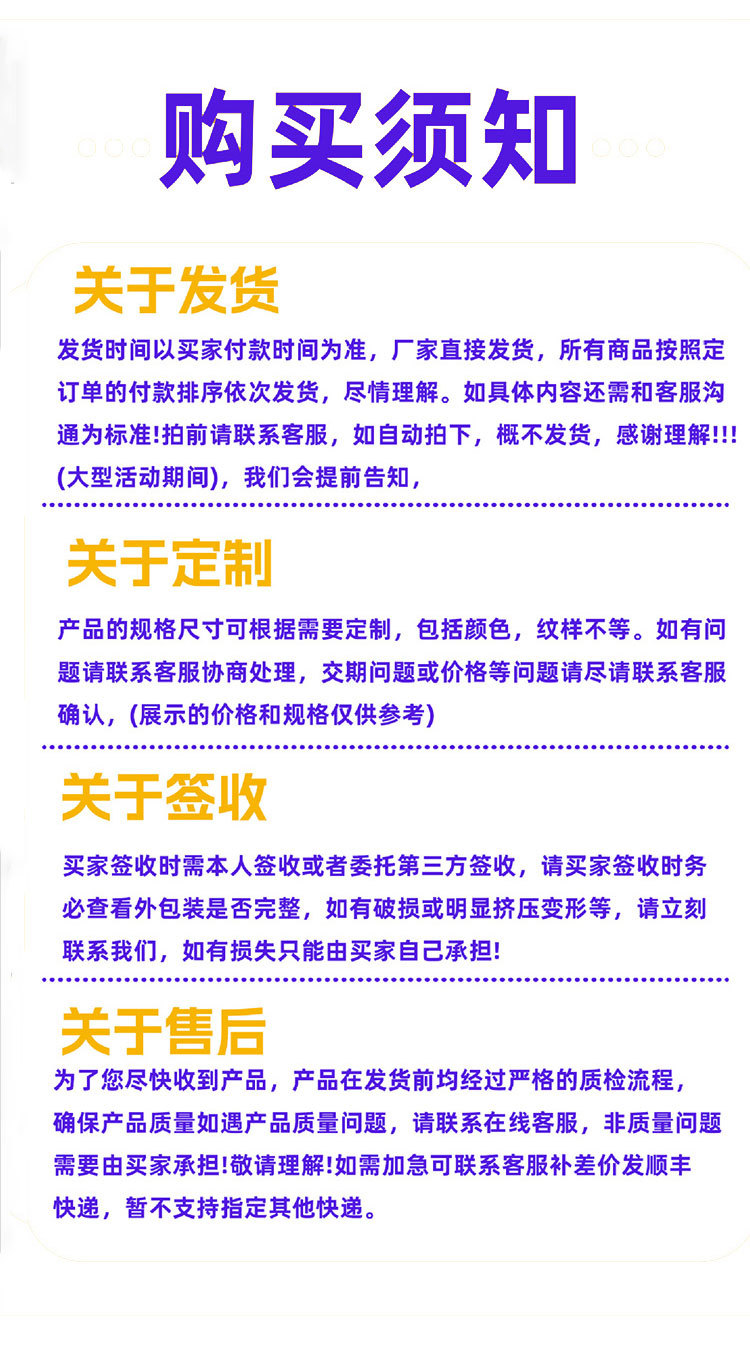 购买须知

关于发货

发货时间以买家付款时间为准，厂家直接发货，所有商品按照定订单的付款排序依次发货，尽情理解。如具体内容还需和客服沟通为标准!拍前请联系客服，如自动拍下，概不发货，感谢理解!!!(大型活动期间)，我们会提前告知，

关于定制

产品的规格尺寸可根据需要定制，包括颜色，纹样不等。如有问题请联系客服协商处理，交期问题或价格等问题请尽请联系客服确认，(展示的价格和规格仅供参考)

关于签收

买家签收时需本人签收或者委托第三方签收，请买家签收时务必查看外包装是否完整，如有破损或明显挤压变形等，请立刻联系我们，如有损失只能由买家自己承担!

关于售后

为了您尽快收到产品，产品在发货前均经过严格的质检流程，确保产品质量如遇产品质量问题，请联系在线客服，非质量问题需要由买家承担!敬请理解!如需加急可联系客服补差价发顺丰快递，暂不支持指定其他快递。